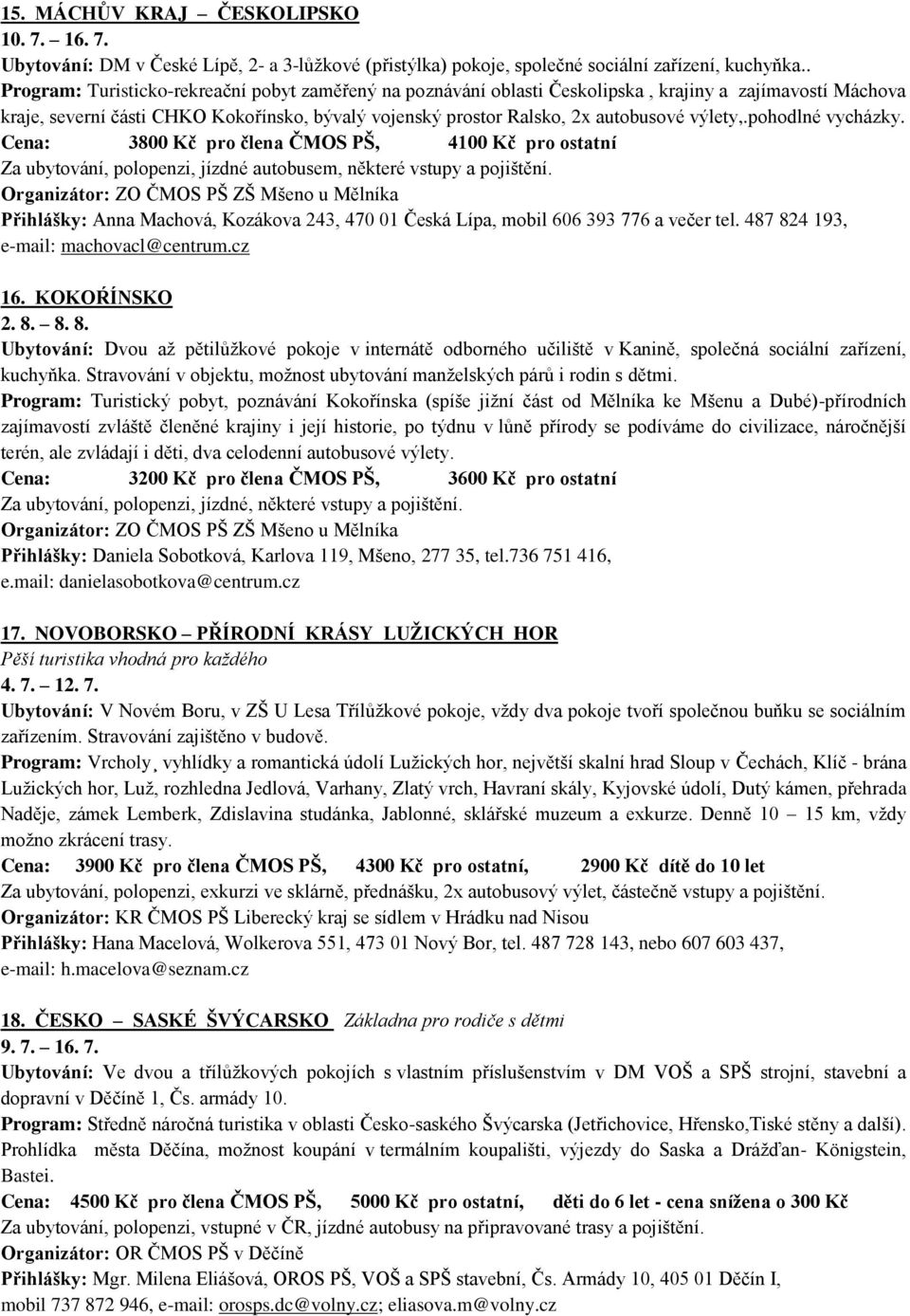 15. MÁCHŮV KRAJ – ČESKOLIPSKO
10. 7. – 16. 7.
Ubytování: DM v České Lípě, 2- a 3-lůžkové (přistýlka) pokoje, společné sociální zařízení, kuchyňka..
Program: Turisticko-rekreační pobyt zaměřený na poznávání oblasti Českolipska , krajiny a zajímavostí Máchova kraje, severní části CHKO Kokořínsko, bývalý vojenský prostor Ralsko, 2x autobusové výlety,.pohodlné vycházky.
Cena: 3800 Kč pro člena ČMOS PŠ, 4100 Kč pro ostatní
Za ubytování, polopenzi, jízdné autobusem, některé vstupy a pojištění.
Organizátor: ZO ČMOS PŠ ZŠ Mšeno u Mělníka
Přihlášky: Anna Machová, Kozákova 243, 470 01 Česká Lípa, mobil 606 393 776 a večer tel. 487 824 193, e-mail: machovacl@centrum.cz

16. KOKOŘÍNSKO
2. 8. – 8. 8.
Ubytování: Dvou až pětilůžkové pokoje v internátě odborného učiliště v Kanině, společná sociální zařízení, kuchyňka. Stravování v objektu, možnost ubytování manželských párů i rodin s dětmi.
Program: Turistický pobyt, poznávání Kokořínska (spíše jižní část od Mělníka ke Mšenu a Dubé)-přírodních zajímavostí zvláště členěné krajiny i její historie, po týdnu v lůně přírody se podíváme do civilizace, náročnější terén, ale zvládají i děti, dva celodenní autobusové výlety.
Cena: 3200 Kč pro člena ČMOS PŠ, 3600 Kč pro ostatní
Za ubytování, polopenzi, jízdné, některé vstupy a pojištění.
Organizátor: ZO ČMOS PŠ ZŠ Mšeno u Mělníka
Přihlášky: Daniela Sobotková, Karlova 119, Mšeno, 277 35, tel.736 751 416, e.mail: danielasobotkova@centrum.cz

17. NOVOBORSKO – PŘÍRODNÍ KRÁSY LUŽICKÝCH HOR
Pěší turistika vhodná pro každého
4. 7. – 12. 7.
Ubytování: V Novém Boru, v ZŠ U Lesa Třílůžkové pokoje, vždy dva pokoje tvoří společnou buňku se sociálním zařízením. Stravování zajištěno v budově.
Program: Vrcholy¸ vyhlídky a romantická údolí Lužických hor, největší skalní hrad Sloup v Čechách, Klíč - brána Lužických hor, Luž, rozhledna Jedlová, Varhany, Zlatý vrch, Havraní skály, Kyjovské údolí, Dutý kámen, přehrada Naděje, zámek Lemberk, Zdislavina studánka, Jablonné, sklářské muzeum a exkurze. Denně 10 – 15 km, vždy možno zkrácení trasy.
Cena: 3900 Kč pro člena ČMOS PŠ, 4300 Kč pro ostatní, 2900 Kč dítě do 10 let
Za ubytování, polopenzi, exkurzi ve sklárně, přednášku, 2x autobusový výlet, částečně vstupy a pojištění.
Organizátor: KR ČMOS PŠ Liberecký kraj se sídlem v Hrádku nad Nisou
Přihlášky: Hana Macelová, Wolkerova 551, 473 01 Nový Bor, tel. 487 728 143, nebo 607 603 437, e-mail: h.macelova@seznam.cz

18. ČESKO – SASKÉ ŠVÝCARSKO Základna pro rodiče s dětmi
9. 7. – 16. 7.
Ubytování: Ve dvou a třílůžkových pokojích s vlastním příslušenstvím v DM VOŠ a SPŠ strojní, stavební a dopravní v Děčíně 1, Čs. armády 10.
Program: Středně náročná turistika v oblasti Česko-saského Švýcarska (Jetřichovice, Hřensko,Tiské stěny a další). Prohlídka města Děčína, možnost koupání v termálním koupališti, výjezdy do Saska a Drážďan- Königstein, Bastei.
Cena: 4500 Kč pro člena ČMOS PŠ, 5000 Kč pro ostatní, děti do 6 let - cena snížena o 300 Kč
Za ubytování, polopenzi, vstupné v ČR, jízdné autobusy na připravované trasy a pojištění.
Organizátor: OR ČMOS PŠ v Děčíně
Přihlášky: Mgr. Milena Eliášová, OROS PŠ, VOŠ a SPŠ stavební, Čs. Armády 10, 405 01 Děčín I, mobil 737 872 946, e-mail: orosps.dc@volny.cz; eliasova.m@volny.cz